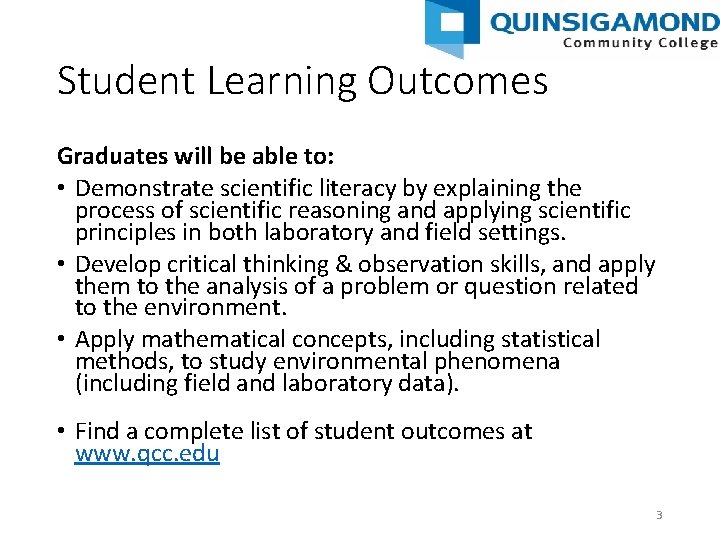 QUINSIGAMOND
Community College

Student Learning Outcomes

Graduates will be able to:

• Demonstrate scientific literacy by explaining the process of scientific reasoning and applying scientific principles in both laboratory and field settings.

• Develop critical thinking & observation skills, and apply them to the analysis of a problem or question related to the environment.

• Apply mathematical concepts, including statistical methods, to study environmental phenomena (including field and laboratory data).

• Find a complete list of student outcomes at www.qcc.edu

3